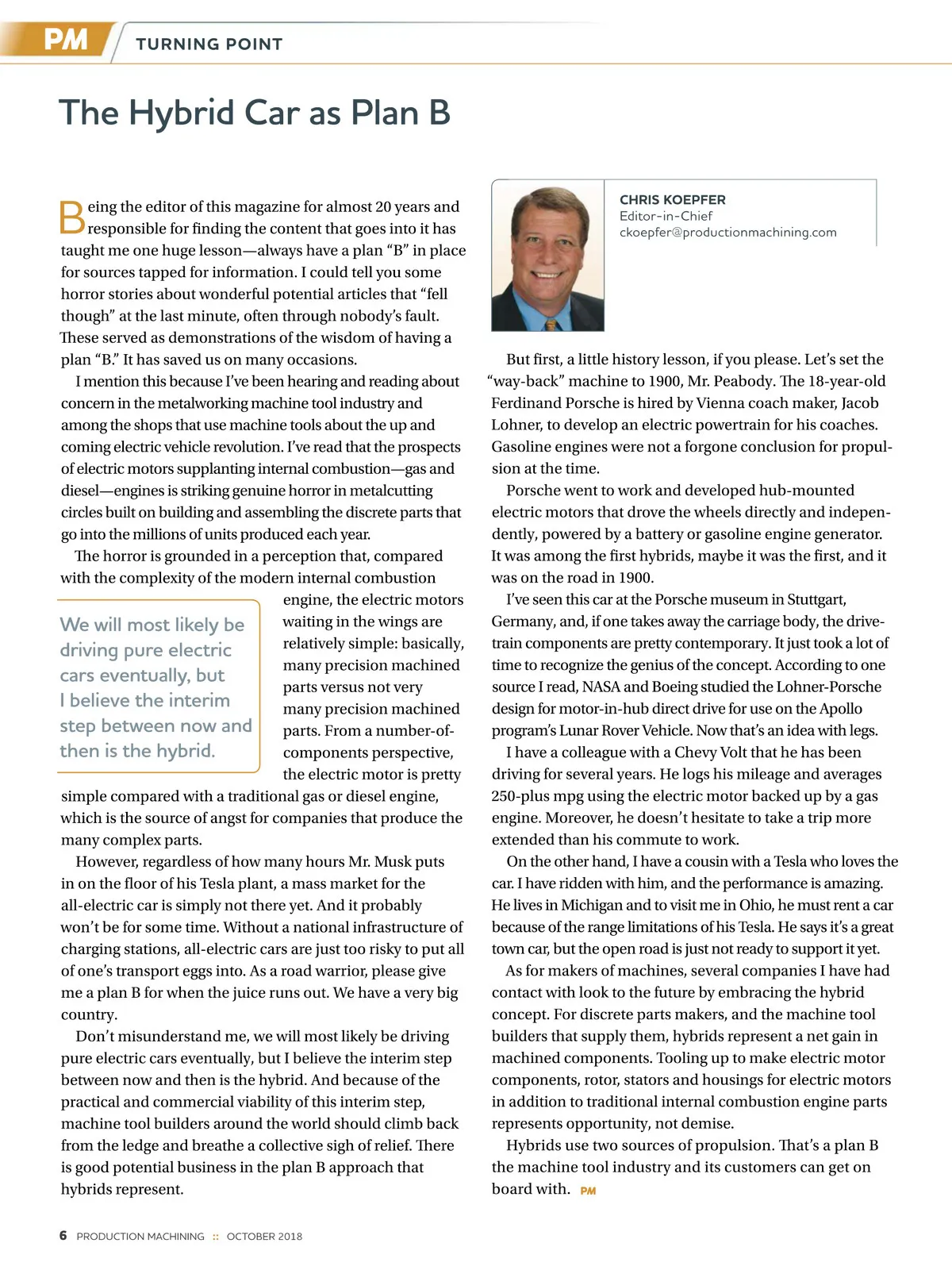 PM TURNING POINT

The Hybrid Car as Plan B

Being the editor of this magazine for almost 20 years and responsible for finding the content that goes into it has taught me one huge lesson—always have a plan "B" in place for sources tapped for information. I could tell you some horror stories about wonderful potential articles that "fell though" at the last minute, often through nobody's fault. These served as demonstrations of the wisdom of having a plan "B." It has saved us on many occasions.

I mention this because I've been hearing and reading about concern in the metalworking machine tool industry and among the shops that use machine tools about the up and coming electric vehicle revolution. I've read that the prospects of electric motors supplanting internal combustion—gas and diesel—engines is striking genuine horror in metalcutting circles built on building and assembling the discrete parts that go into the millions of units produced each year.

The horror is grounded in a perception that, compared with the complexity of the modern internal combustion engine, the electric motors waiting in the wings are relatively simple: basically, many precision machined parts versus not very many precision machined parts. From a number-of-components perspective, the electric motor is pretty simple compared with a traditional gas or diesel engine, which is the source of angst for companies that produce the many complex parts.

We will most likely be driving pure electric cars eventually, but I believe the interim step between now and then is the hybrid.

However, regardless of how many hours Mr. Musk puts in on the floor of his Tesla plant, a mass market for the all-electric car is simply not there yet. And it probably won't be for some time. Without a national infrastructure of charging stations, all-electric cars are just too risky to put all of one's transport eggs into. As a road warrior, please give me a plan B for when the juice runs out. We have a very big country.

Don't misunderstand me, we will most likely be driving pure electric cars eventually, but I believe the interim step between now and then is the hybrid. And because of the practical and commercial viability of this interim step, machine tool builders around the world should climb back from the ledge and breathe a collective sigh of relief. There is good potential business in the plan B approach that hybrids represent.

CHRIS KOEPFER
Editor-in-Chief
ckoepfer@productionmachining.com

But first, a little history lesson, if you please. Let's set the "way-back" machine to 1900, Mr. Peabody. The 18-year-old Ferdinand Porsche is hired by Vienna coach maker, Jacob Lohner, to develop an electric powertrain for his coaches. Gasoline engines were not a forgone conclusion for propulsion at the time.

Porsche went to work and developed hub-mounted electric motors that drove the wheels directly and independently, powered by a battery or gasoline engine generator. It was among the first hybrids, maybe it was the first, and it was on the road in 1900.

I've seen this car at the Porsche museum in Stuttgart, Germany, and, if one takes away the carriage body, the drivetrain components are pretty contemporary. It just took a lot of time to recognize the genius of the concept. According to one source I read, NASA and Boeing studied the Lohner-Porsche design for motor-in-hub direct drive for use on the Apollo program's Lunar Rover Vehicle. Now that's an idea with legs.

I have a colleague with a Chevy Volt that he has been driving for several years. He logs his mileage and averages 250-plus mpg using the electric motor backed up by a gas engine. Moreover, he doesn't hesitate to take a trip more extended than his commute to work.

On the other hand, I have a cousin with a Tesla who loves the car. I have ridden with him, and the performance is amazing. He lives in Michigan and to visit me in Ohio, he must rent a car because of the range limitations of his Tesla. He says it's a great town car, but the open road is just not ready to support it yet.

As for makers of machines, several companies I have had contact with look to the future by embracing the hybrid concept. For discrete parts makers, and the machine tool builders that supply them, hybrids represent a net gain in machined components. Tooling up to make electric motor components, rotor, stators and housings for electric motors in addition to traditional internal combustion engine parts represents opportunity, not demise.

Hybrids use two sources of propulsion. That's a plan B the machine tool industry and its customers can get on board with. PM

6 PRODUCTION MACHINING :: OCTOBER 2018